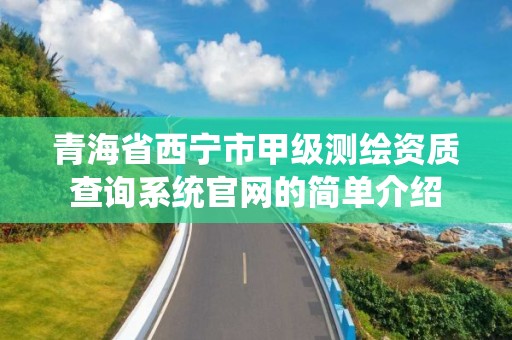 青海省西宁市甲级测绘资质查询系统官网的简单介绍